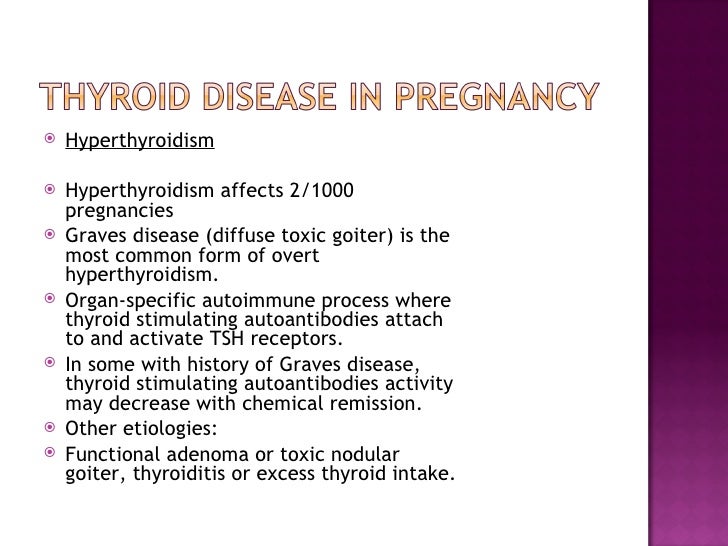 THYROID DISEASE IN PREGNANCY

Hyperthyroidism

Hyperthyroidism affects 2/1000 pregnancies

Graves disease (diffuse toxic goiter) is the most common form of overt hyperthyroidism.

Organ-specific autoimmune process where thyroid stimulating autoantibodies attach to and activate TSH receptors.

In some with history of Graves disease, thyroid stimulating autoantibodies activity may decrease with chemical remission.

Other etiologies:

Functional adenoma or toxic nodular goiter, thyroiditis or excess thyroid intake.